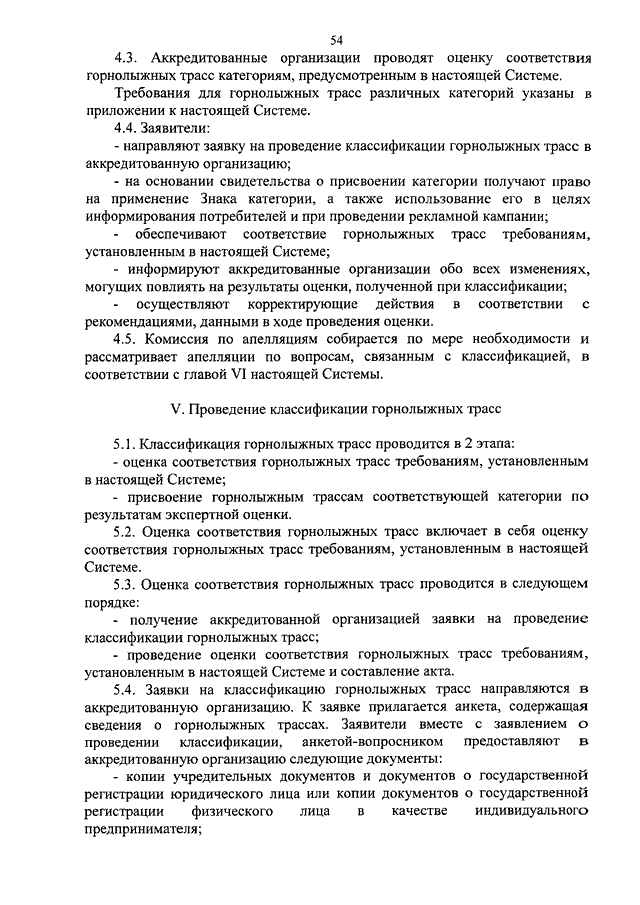 54

4.3. Аккредитованные организации проводят оценку соответствия горнолыжных трасс категориям, предусмотренным в настоящей Системе.

Требования для горнолыжных трасс различных категорий указаны в приложении к настоящей Системе.

4.4. Заявители:

- направляют заявку на проведение классификации горнолыжных трасс в аккредитованную организацию;

- на основании свидетельства о присвоении категории получают право на применение Знака категории, а также использование его в целях информирования потребителей и при проведении рекламной кампании;

- обеспечивают соответствие горнолыжных трасс требованиям, установленным в настоящей Системе;

- информируют аккредитованные организации обо всех изменениях, могущих повлиять на результаты оценки, полученной при классификации;

- осуществляют корректирующие действия в соответствии с рекомендациями, данными в ходе проведения оценки.

4.5. Комиссия по апелляциям собирается по мере необходимости и рассматривает апелляции по вопросам, связанным с классификацией, в соответствии с главой VI настоящей Системы.

V. Проведение классификации горнолыжных трасс

5.1. Классификация горнолыжных трасс проводится в 2 этапа:

- оценка соответствия горнолыжных трасс требованиям, установленным в настоящей Системе;

- присвоение горнолыжным трассам соответствующей категории по результатам экспертной оценки.

5.2. Оценка соответствия горнолыжных трасс включает в себя оценку соответствия горнолыжных трасс требованиям, установленным в настоящей Системе.

5.3. Оценка соответствия горнолыжных трасс проводится в следующем порядке:

- получение аккредитованной организацией заявки на проведение классификации горнолыжных трасс;

- проведение оценки соответствия горнолыжных трасс требованиям, установленным в настоящей Системе и составление акта.

5.4. Заявки на классификацию горнолыжных трасс направляются в аккредитованную организацию. К заявке прилагается анкета, содержащая сведения о горнолыжных трассах. Заявители вместе с заявлением о проведении классификации, анкетой-вопросником предоставляют в аккредитованную организацию следующие документы:

- копии учредительных документов и документов о государственной регистрации юридического лица или копии документов о государственной регистрации физического лица в качестве индивидуального предпринимателя;